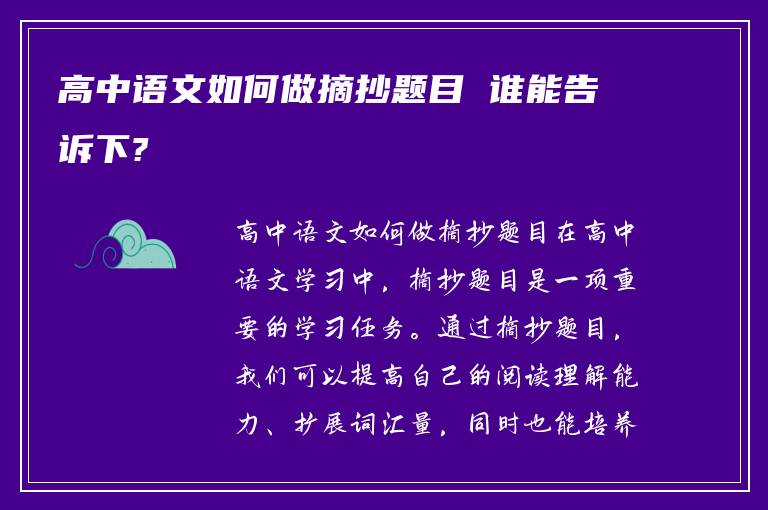 高中语文如何做摘抄题目 谁能告诉下?

高中语文如何做摘抄题目在高中语文学习中，摘抄题目是一项重要的学习任务。通过摘抄题目，我们可以提高自己的阅读理解能力、扩展词汇量，同时也能培养